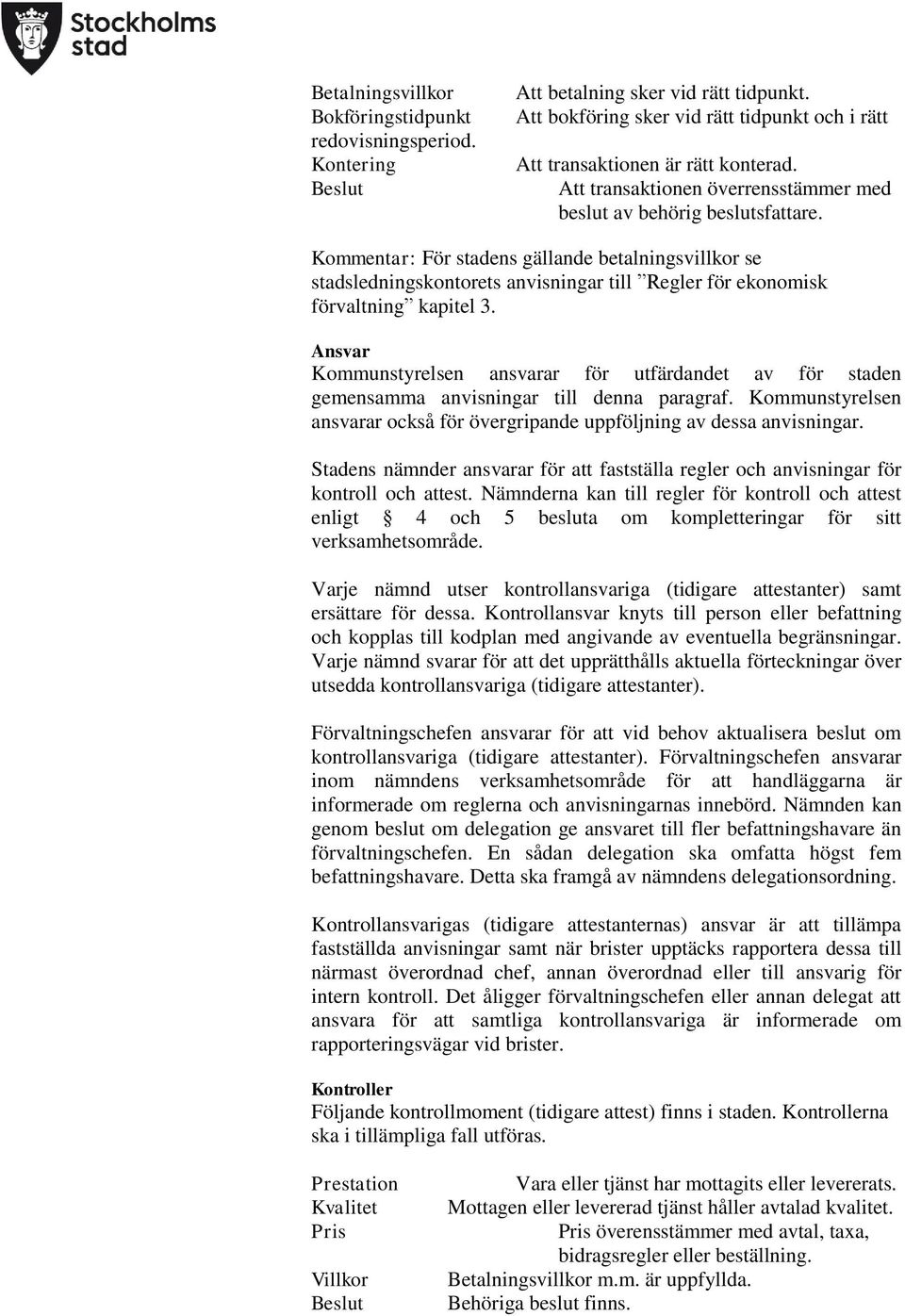 Stockholms stad

Betalningsvillkor Att betalning sker vid rätt tidpunkt.
Bokföringstidpunkt Att bokföring sker vid rätt tidpunkt och i rätt redovisningsperiod.
Kontering Att transaktionen är rätt konterad.
Beslut Att transaktionen överrensstämmer med beslut av behörig beslutsfattare.

Kommentar: För stadens gällande betalningsvillkor se stadsledningskontorets anvisningar till ”Regler för ekonomisk förvaltning” kapitel 3.

Ansvar
Kommunstyrelsen ansvarar för utfärdandet av för staden gemensamma anvisningar till denna paragraf. Kommunstyrelsen ansvarar också för övergripande uppföljning av dessa anvisningar.

Stadens nämnder ansvarar för att fastställa regler och anvisningar för kontroll och attest. Nämnderna kan till regler för kontroll och attest enligt § 4 och 5 besluta om kompletteringar för sitt verksamhetsområde.

Varje nämnd utser kontrollansvariga (tidigare attestanter) samt ersättare för dessa. Kontrollansvar knyts till person eller befattning och kopplas till kodplan med angivande av eventuella begränsningar. Varje nämnd svarar för att det upprätthålls aktuella förteckningar över utsedda kontrollansvariga (tidigare attestanter).

Förvaltningschefen ansvarar för att vid behov aktualisera beslut om kontrollansvariga (tidigare attestanter). Förvaltningschefen ansvarar inom nämndens verksamhetsområde för att handläggarna är informerade om reglerna och anvisningarnas innebörd. Nämnden kan genom beslut om delegation ge ansvaret till fler befattningshavare än förvaltningschefen. En sådan delegation ska omfatta högst fem befattningshavare. Detta ska framgå av nämndens delegationsordning.

Kontrollansvarigas (tidigare attestanternas) ansvar är att tillämpa fastställda anvisningar samt när brister upptäcks rapportera dessa till närmast överordnad chef, annan överordnad eller till ansvarig för intern kontroll. Det åligger förvaltningschefen eller annan delegat att ansvara för att samtliga kontrollansvariga är informerade om rapporteringsvägar vid brister.

Kontroller
Följande kontrollmoment (tidigare attest) finns i staden. Kontrollerna ska i tillämpliga fall utföras.

Prestation Vara eller tjänst har mottagits eller levererats.
Kvalitet Mottagen eller levererad tjänst håller avtalad kvalitet.
Pris Pris överensstämmer med avtal, taxa, bidragsregler eller beställning.
Villkor Betalningsvillkor m.m. är uppfyllda.
Beslut Behöriga beslut finns.